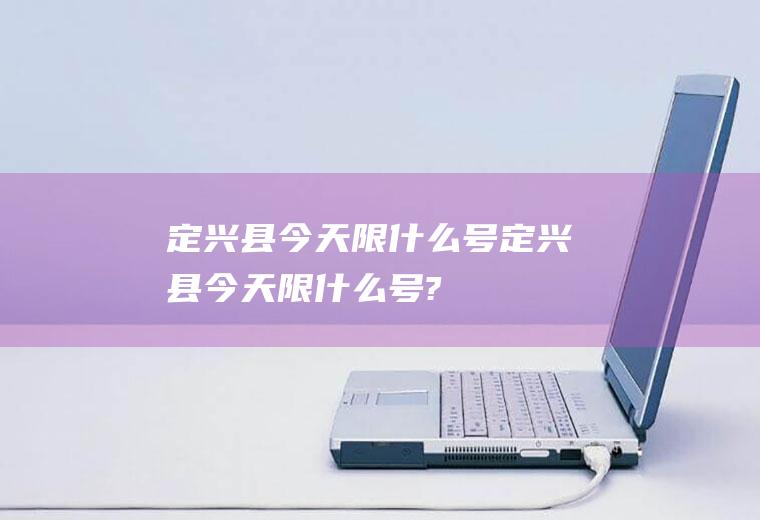 定兴县今天限什么号定兴县今天限什么号?